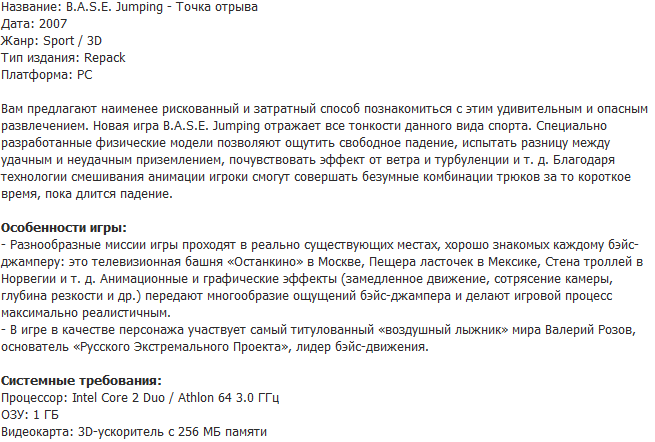 Название: B.A.S.E. Jumping - Точка отрыва
Дата: 2007
Жанр: Sport / 3D
Тип издания: Repack
Платформа: PC

Вам предлагают наименее рискованный и затратный способ познакомиться с этим удивительным и опасным развлечением. Новая игра B.A.S.E. Jumping отражает все тонкости данного вида спорта. Специально разработанные физические модели позволяют ощутить свободное падение, испытать разницу между удачным и неудачным приземлением, почувствовать эффект от ветра и турбуленции и т. д. Благодаря технологии смешивания анимации игроки смогут совершать безумные комбинации трюков за то короткое время, пока длится падение.

Особенности игры:
- Разнообразные миссии игры проходят в реально существующих местах, хорошо знакомых каждому бэйс-джамперу: это телевизионная башня «Останкино» в Москве, Пещера ласточек в Мексике, Стена троллей в Норвегии и т. д. Анимационные и графические эффекты (замедленное движение, сотрясение камеры, глубина резкости и др.) передают многообразие ощущений бэйс-джампера и делают игровой процесс максимально реалистичным.
- В игре в качестве персонажа участвует самый титулованный «воздушный лыжник» мира Валерий Розов, основатель «Русского Экстремального Проекта», лидер бэйс-движения.

Системные требования:
Процессор: Intel Core 2 Duo / Athlon 64 3.0 ГГц
ОЗУ: 1 ГБ
Видеокарта: 3D-ускоритель с 256 МБ памяти